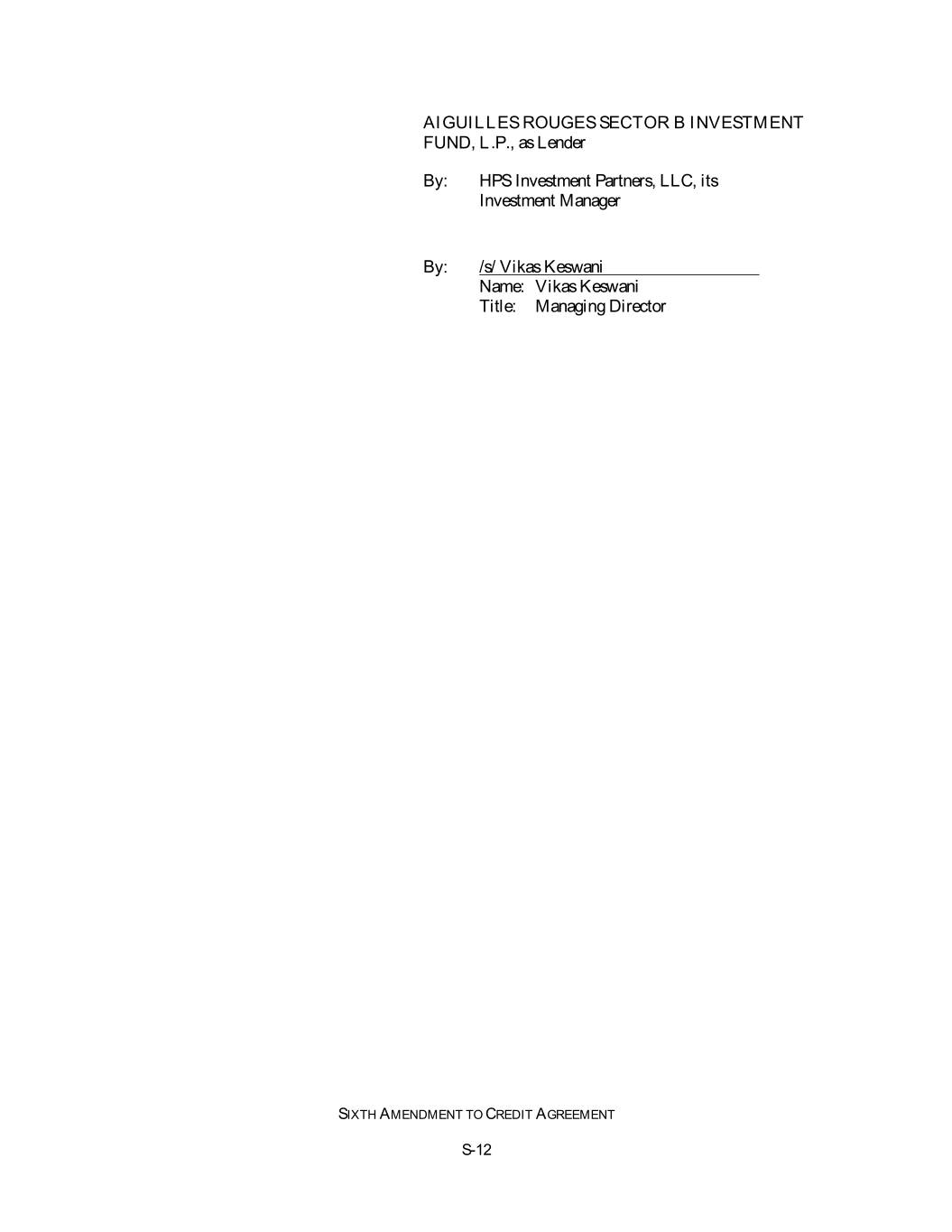 AIGUILLES ROUGES SECTOR B INVESTMENT FUND, L.P., as Lender

By: HPS Investment Partners, LLC, its Investment Manager

By: /s/ Vikas Keswani
Name: Vikas Keswani
Title: Managing Director

SIXTH AMENDMENT TO CREDIT AGREEMENT

S-12